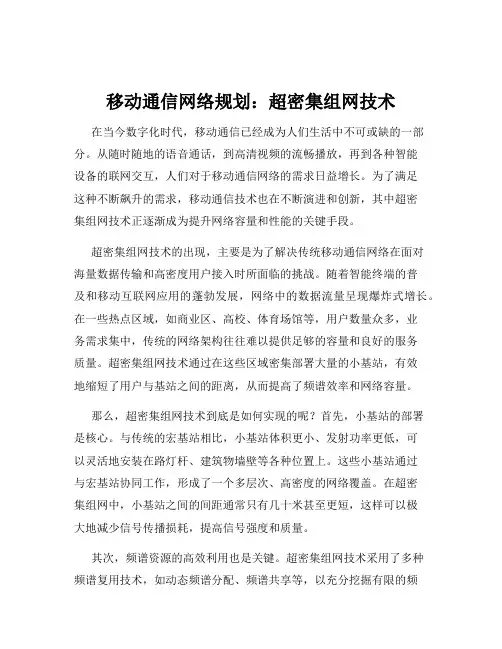 移动通信网络规划：超密集组网技术

在当今数字化时代，移动通信已经成为人们生活中不可或缺的一部分。从随时随地的语音通话，到高清视频的流畅播放，再到各种智能设备的联网交互，人们对于移动通信网络的需求日益增长。为了满足这种不断飙升的需求，移动通信技术也在不断演进和创新，其中超密集组网技术正逐渐成为提升网络容量和性能的关键手段。

超密集组网技术的出现，主要是为了解决传统移动通信网络在面对海量数据传输和高密度用户接入时所面临的挑战。随着智能终端的普及和移动互联网应用的蓬勃发展，网络中的数据流量呈现爆炸式增长。在一些热点区域，如商业区、高校、体育场馆等，用户数量众多，业务需求集中，传统的网络架构往往难以提供足够的容量和良好的服务质量。超密集组网技术通过在这些区域密集部署大量的小基站，有效地缩短了用户与基站之间的距离，从而提高了频谱效率和网络容量。

那么，超密集组网技术到底是如何实现的呢？首先，小基站的部署是核心。与传统的宏基站相比，小基站体积更小、发射功率更低，可以灵活地安装在路灯杆、建筑物墙壁等各种位置上。这些小基站通过与宏基站协同工作，形成了一个多层次、高密度的网络覆盖。在超密集组网中，小基站之间的间距通常只有几十米甚至更短，这样可以极大地减少信号传播损耗，提高信号强度和质量。

其次，频谱资源的高效利用也是关键。超密集组网技术采用了多种频谱复用技术，如动态频谱分配、频谱共享等，以充分挖掘有限的频